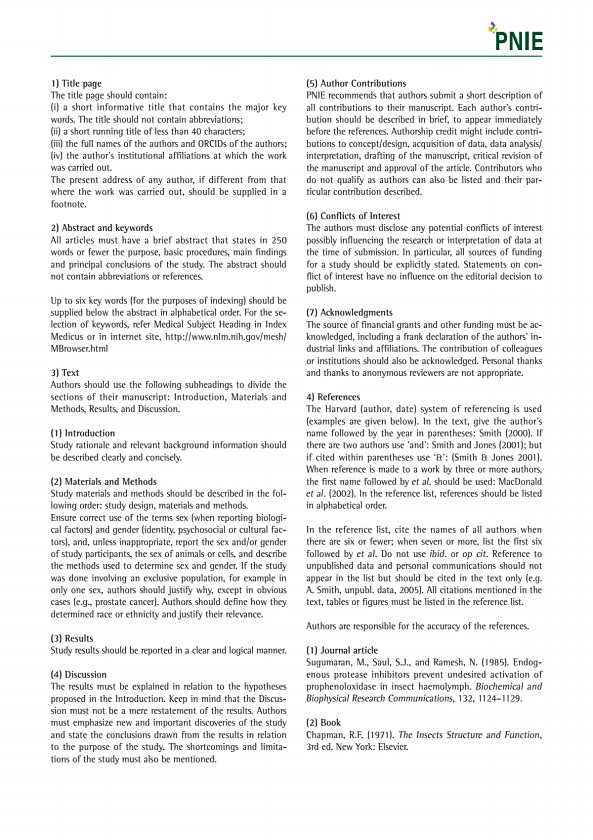 PNIE

1) Title page
The title page should contain:
(i) a short informative title that contains the major key words. The title should not contain abbreviations;
(ii) a short running title of less than 40 characters;
(iii) the full names of the authors and ORCIDs of the authors;
(iv) the author's institutional affiliations at which the work was carried out.
The present address of any author, if different from that where the work was carried out, should be supplied in a footnote.

2) Abstract and keywords
All articles must have a brief abstract that states in 250 words or fewer the purpose, basic procedures, main findings and principal conclusions of the study. The abstract should not contain abbreviations or references.

Up to six key words (for the purposes of indexing) should be supplied below the abstract in alphabetical order. For the selection of keywords, refer Medical Subject Heading in Index Medicus or in internet site, http://www.nlm.nih.gov/mesh/MBrowser.html

3) Text
Authors should use the following subheadings to divide the sections of their manuscript: Introduction, Materials and Methods, Results, and Discussion.

(1) Introduction
Study rationale and relevant background information should be described clearly and concisely.

(2) Materials and Methods
Study materials and methods should be described in the following order: study design, materials and methods.
Ensure correct use of the terms sex (when reporting biological factors) and gender (identity, psychosocial or cultural factors), and, unless inappropriate, report the sex and/or gender of study participants, the sex of animals or cells, and describe the methods used to determine sex and gender. If the study was done involving an exclusive population, for example in only one sex, authors should justify why, except in obvious cases (e.g., prostate cancer). Authors should define how they determined race or ethnicity and justify their relevance.

(3) Results
Study results should be reported in a clear and logical manner.

(4) Discussion
The results must be explained in relation to the hypotheses proposed in the Introduction. Keep in mind that the Discussion must not be a mere restatement of the results. Authors must emphasize new and important discoveries of the study and state the conclusions drawn from the results in relation to the purpose of the study. The shortcomings and limitations of the study must also be mentioned.

(5) Author Contributions
PNIE recommends that authors submit a short description of all contributions to their manuscript. Each author's contribution should be described in brief, to appear immediately before the references. Authorship credit might include contributions to concept/design, acquisition of data, data analysis/interpretation, drafting of the manuscript, critical revision of the manuscript and approval of the article. Contributors who do not qualify as authors can also be listed and their particular contribution described.

(6) Conflicts of Interest
The authors must disclose any potential conflicts of interest possibly influencing the research or interpretation of data at the time of submission. In particular, all sources of funding for a study should be explicitly stated. Statements on conflict of interest have no influence on the editorial decision to publish.

(7) Acknowledgments
The source of financial grants and other funding must be acknowledged, including a frank declaration of the authors' industrial links and affiliations. The contribution of colleagues or institutions should also be acknowledged. Personal thanks and thanks to anonymous reviewers are not appropriate.

4) References
The Harvard (author, date) system of referencing is used (examples are given below). In the text, give the author's name followed by the year in parentheses: Smith (2000). If there are two authors use 'and': Smith and Jones (2001); but if cited within parentheses use '&': (Smith & Jones 2001). When reference is made to a work by three or more authors, the first name followed by et al. should be used: MacDonald et al. (2002). In the reference list, references should be listed in alphabetical order.

In the reference list, cite the names of all authors when there are six or fewer; when seven or more, list the first six followed by et al. Do not use ibid. or op cit. Reference to unpublished data and personal communications should not appear in the list but should be cited in the text only (e.g. A. Smith, unpubl. data, 2005). All citations mentioned in the text, tables or figures must be listed in the reference list.

Authors are responsible for the accuracy of the references.

(1) Journal article
Sugumaran, M., Saul, S.J., and Ramesh, N. (1985). Endogenous protease inhibitors prevent undesired activation of prophenoloxidase in insect haemolymph. Biochemical and Biophysical Research Communications, 132, 1124–1129.

(2) Book
Chapman, R.F. (1971). The Insects Structure and Function, 3rd ed. New York: Elsevier.